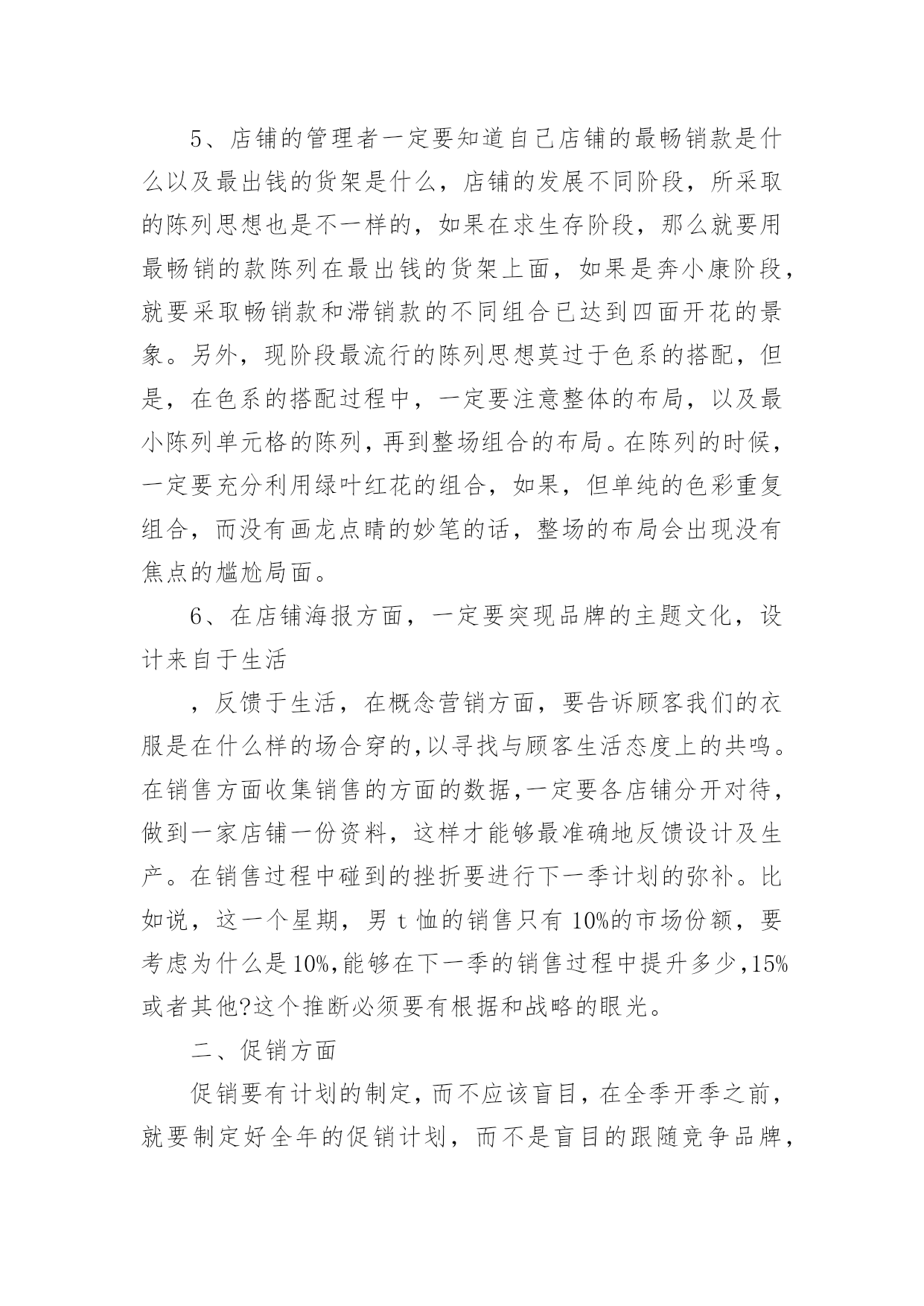 5、店铺的管理者一定要知道自己店铺的最畅销款是什么以及最出钱的货架是什么，店铺的发展不同阶段，所采取的陈列思想也是不一样的，如果在求生存阶段，那么就要用最畅销的款陈列在最出钱的货架上面，如果是奔小康阶段，就要采取畅销款和滞销款的不同组合已达到四面开花的景象。另外，现阶段最流行的陈列思想莫过于色系的搭配，但是，在色系的搭配过程中，一定要注意整体的布局，以及最小陈列单元格的陈列，再到整场组合的布局。在陈列的时候，一定要充分利用绿叶红花的组合，如果，但单纯的色彩重复组合，而没有画龙点睛的妙笔的话，整场的布局会出现没有焦点的尴尬局面。

6、在店铺海报方面，一定要突现品牌的主题文化，设计来自于生活

，反馈于生活，在概念营销方面，要告诉顾客我们的衣服是在什么样的场合穿的,以寻找与顾客生活态度上的共鸣。在销售方面收集销售的方面的数据,一定要各店铺分开对待，做到一家店铺一份资料，这样才能够最准确地反馈设计及生产。在销售过程中碰到的挫折要进行下一季计划的弥补。比如说，这一个星期，男 t 恤的销售只有 10%的市场份额，要考虑为什么是 10%,能够在下一季的销售过程中提升多少,15%或者其他?这个推断必须要有根据和战略的眼光。

二、促销方面

促销要有计划的制定，而不应该盲目，在全季开季之前，就要制定好全年的促销计划，而不是盲目的跟随竞争品牌，